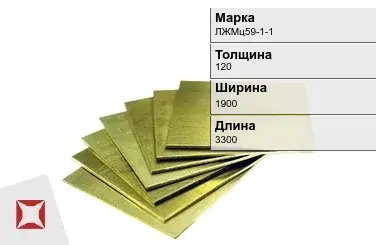 Марка
ЛЖМц59-1-1

Толщина
120

Ширина
1900

Длина
3300